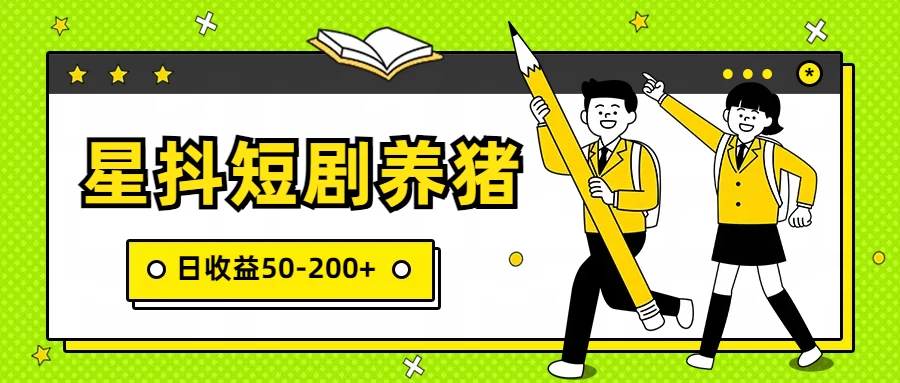 星抖短剧养猪

日收益50-200+